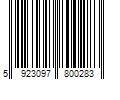 5 923097 800283